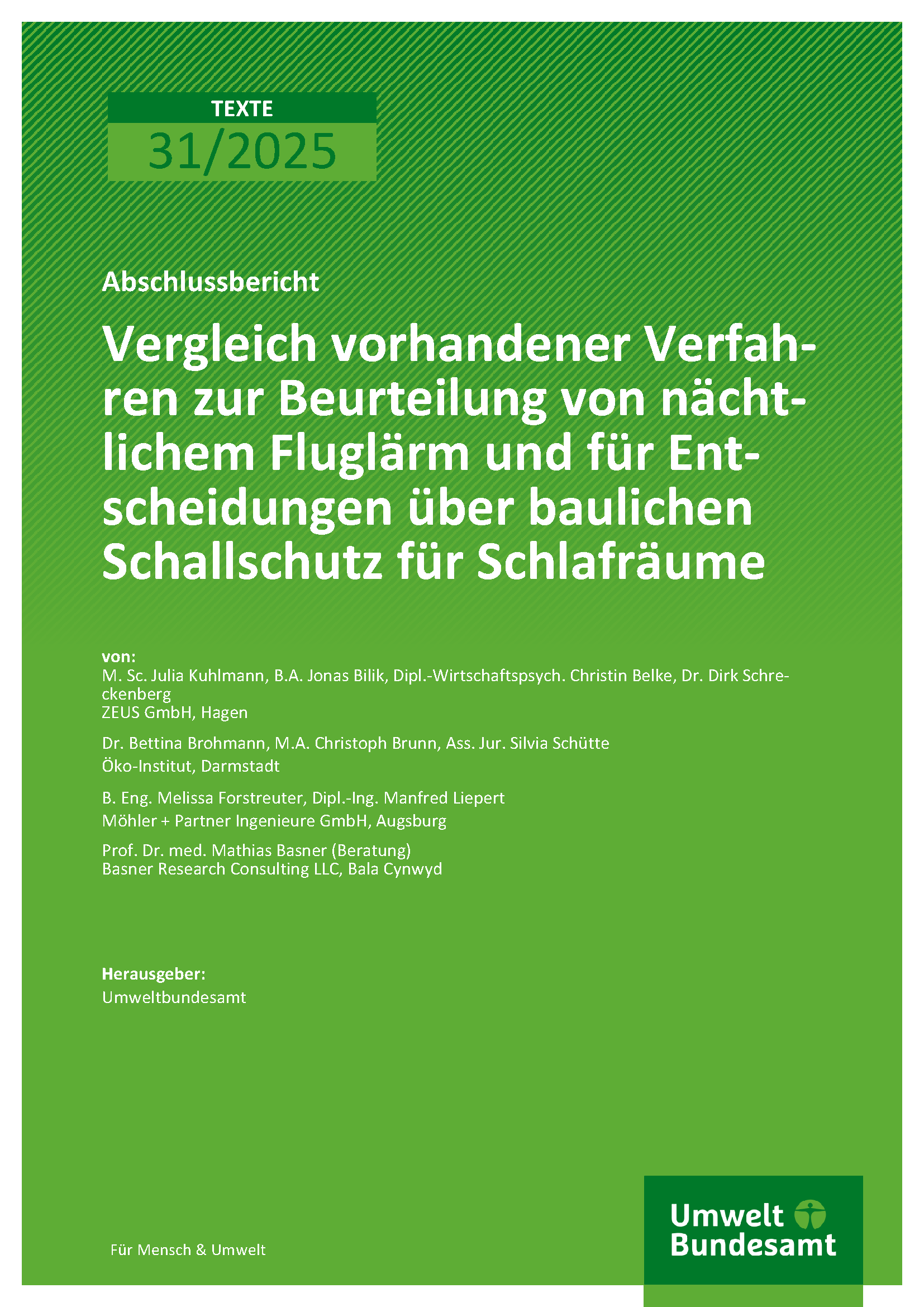 TEXTE
31/2025

Abschlussbericht

Vergleich vorhandener Verfahren zur Beurteilung von nächtlichem Fluglärm und für Entscheidungen über baulichen Schallschutz für Schlafräume

von:
M. Sc. Julia Kuhlmann, B.A. Jonas Bilik, Dipl.-Wirtschaftspsych. Christin Belke, Dr. Dirk Schreckenberg
ZEUS GmbH, Hagen

Dr. Bettina Brohmann, M.A. Christoph Brunn, Ass. Jur. Silvia Schütte
Öko-Institut, Darmstadt

B. Eng. Melissa Forstreuter, Dipl.-Ing. Manfred Liepert
Möhler + Partner Ingenieure GmbH, Augsburg

Prof. Dr. med. Mathias Basner (Beratung)
Basner Research Consulting LLC, Bala Cynwyd

Herausgeber:
Umweltbundesamt

Für Mensch & Umwelt

Umwelt Bundesamt